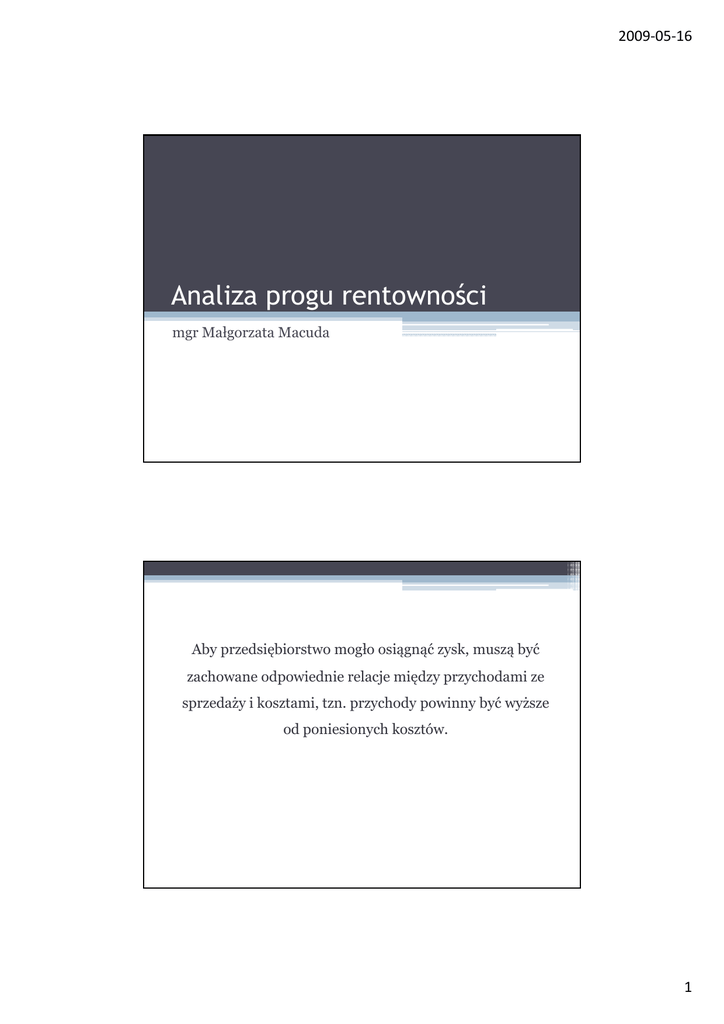 2009-05-16

Analiza progu rentowności

mgr Małgorzata Macuda

Aby przedsiębiorstwo mogło osiągnąć zysk, muszą być zachowane odpowiednie relacje między przychodami ze sprzedaży i kosztami, tzn. przychody powinny być wyższe od poniesionych kosztów.

1